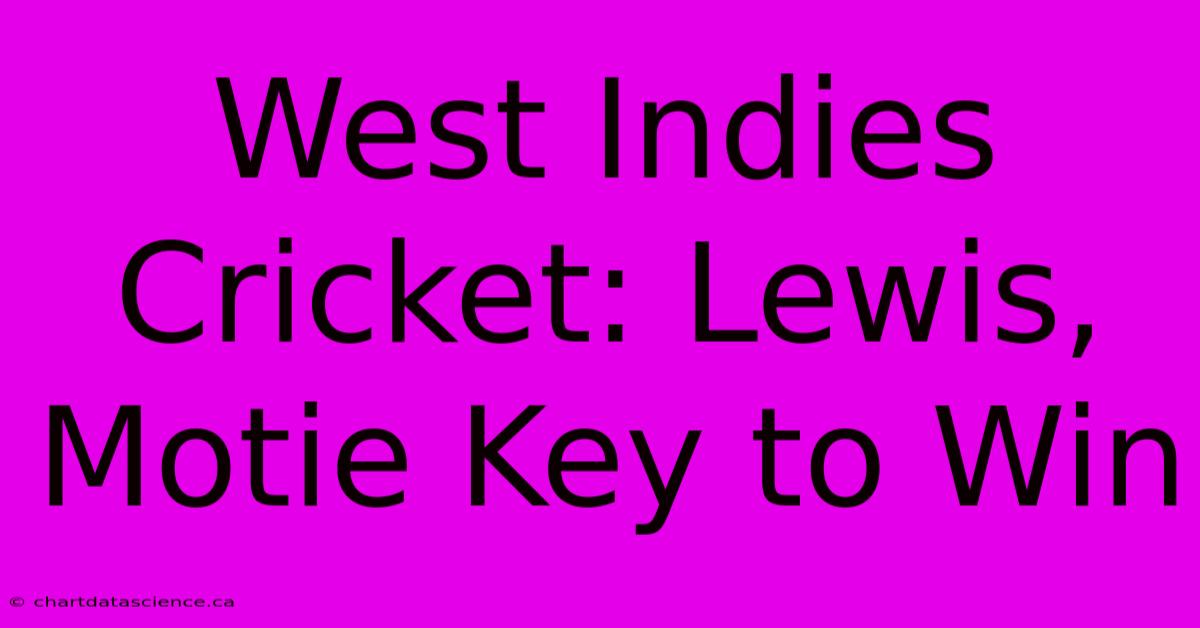 West Indies Cricket: Lewis, Motie Key to Win

© chartdatascience.ca